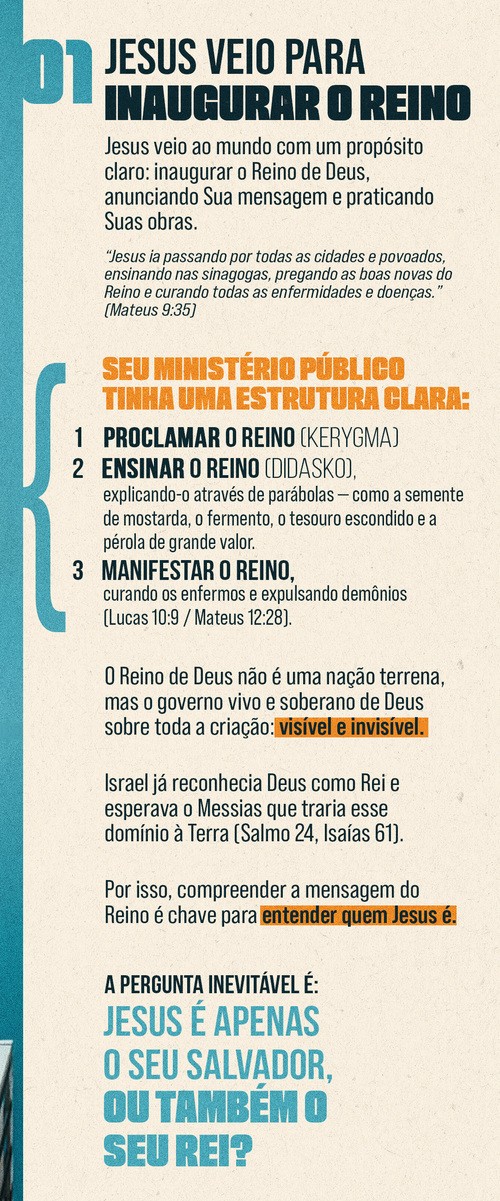 01 JESUS VEIO PARA INAUGURAR O REINO

Jesus veio ao mundo com um propósito claro: inaugurar o Reino de Deus, anunciando Sua mensagem e praticando Suas obras.

"Jesus ia passando por todas as cidades e povoados, ensinando nas sinagogas, pregando as boas novas do Reino e curando todas as enfermidades e doenças." (Mateus 9:35)

SEU MINISTÉRIO PÚBLICO TINHA UMA ESTRUTURA CLARA:

1 PROCLAMAR O REINO (KERYGMA)

2 ENSINAR O REINO (DIDASKO), explicando-o através de parábolas — como a semente de mostarda, o fermento, o tesouro escondido e a pérola de grande valor.

3 MANIFESTAR O REINO, curando os enfermos e expulsando demônios (Lucas 10:9 / Mateus 12:28).

O Reino de Deus não é uma nação terrena, mas o governo vivo e soberano de Deus sobre toda a criação: visível e invisível.

Israel já reconhecia Deus como Rei e esperava o Messias que traria esse domínio à Terra (Salmo 24, Isaías 61).

Por isso, compreender a mensagem do Reino é chave para entender quem Jesus é.

A PERGUNTA INEVITÁVEL É:

JESUS É APENAS O SEU SALVADOR, OU TAMBÉM O SEU REI?